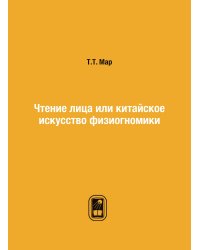 Т.Т. Мар

Чтение лица или китайское искусство физиогномики